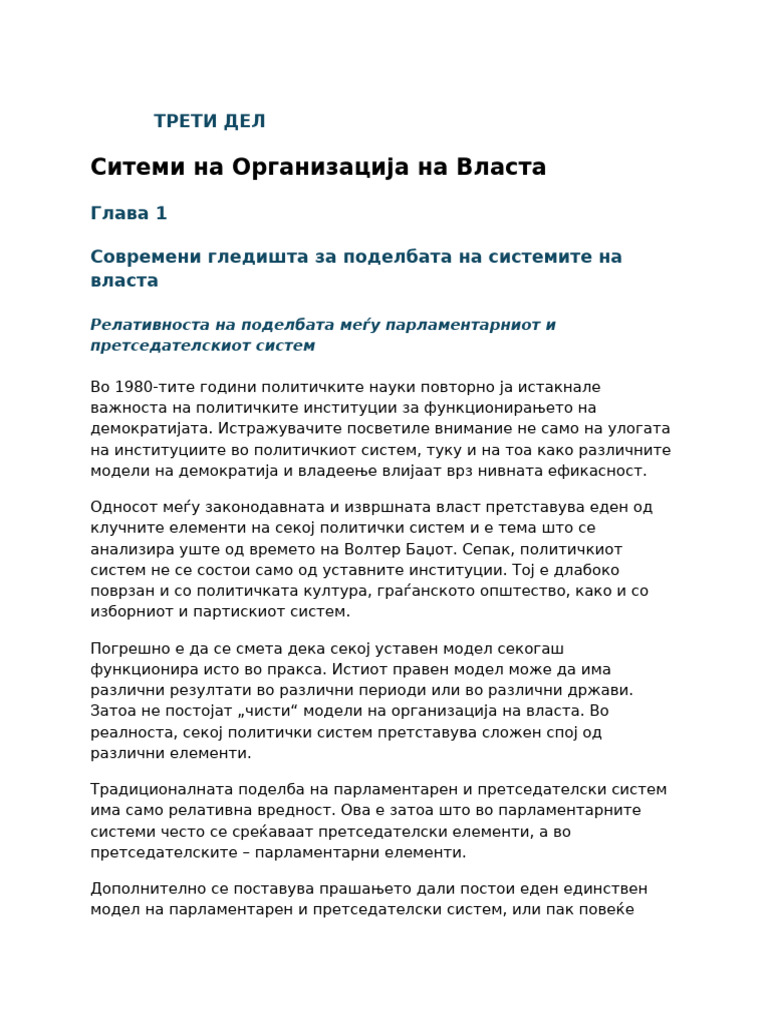 ТРЕТИ ДЕЛ

Ситеми на Организација на Власта

Глава 1

Современи гледишта за поделбата на системите на власта

Релативноста на поделбата меѓу парламентарниот и претседателскиот систем

Во 1980-тите години политичките науки повторно ја истакнале важноста на политичките институции за функционирањето на демократијата. Истражувачите посветиле внимание не само на улогата на институциите во политичкиот систем, туку и на тоа како различните модели на демократија и владеење влијаат врз нивната ефикасност.

Односот меѓу законодавната и извршната власт претставува еден од клучните елементи на секој политички систем и е тема што се анализира уште од времето на Волтер Баџот. Сепак, политичкиот систем не се состои само од уставните институции. Тој е длабоко поврзан и со политичката култура, граѓанското општество, како и со изборниот и партискиот систем.

Погрешно е да се смета дека секој уставен модел секогаш функционира исто во пракса. Истиот правен модел може да има различни резултати во различни периоди или во различни држави. Затоа не постојат „чисти“ модели на организација на власта. Во реалноста, секој политички систем претставува сложен спој од различни елементи.

Традиционалната поделба на парламентарен и претседателски систем има само релативна вредност. Ова е затоа што во парламентарните системи често се среќаваат претседателски елементи, а во претседателските – парламентарни елементи.

Дополнително се поставува прашањето дали постои еден единствен модел на парламентарен и претседателски систем, или пак повеќе